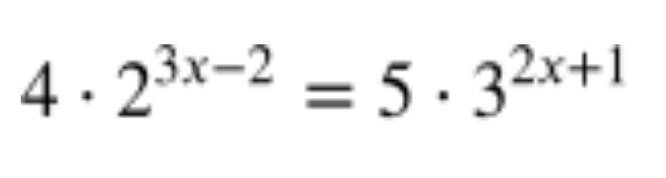 $4 \cdot 2^{3x-2} = 5 \cdot 3^{2x+1}$